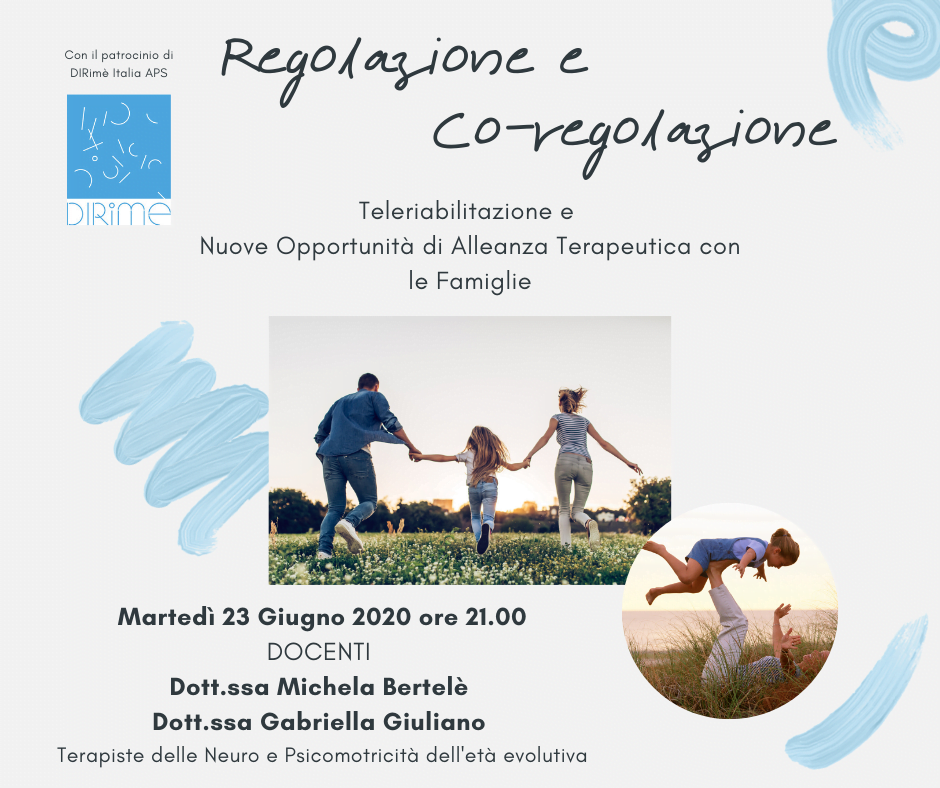 Con il patrocinio di DIRimè Italia APS

DIRimè

Regolazione e Co-regolazione

Teleriabilitazione e Nuove Opportunità di Alleanza Terapeutica con le Famiglie

Martedì 23 Giugno 2020 ore 21.00

DOCENTI

Dott.ssa Michela Bertelè

Dott.ssa Gabriella Giuliano

Terapiste delle Neuro e Psicomotricità dell'età evolutiva